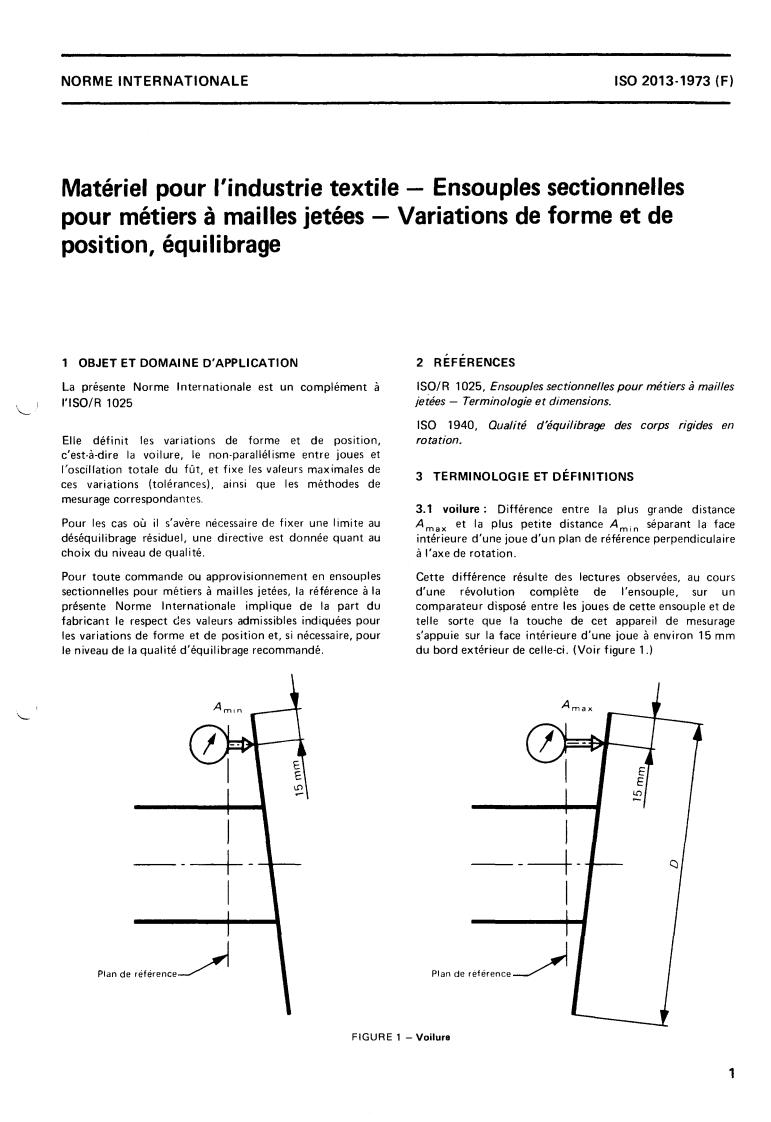 NORME INTERNATIONALE

ISO 2013-1973 (F)

Matériel pour l'industrie textile — Ensouples sectionnelles pour métiers à mailles jetées — Variations de forme et de position, équilibrage

1 OBJET ET DOMAINE D'APPLICATION

La présente Norme Internationale est un complément à l'ISO/R 1025

Elle définit les variations de forme et de position, c'est-à-dire la voilure, le non-parallélisme entre joues et l'oscillation totale du fût, et fixe les valeurs maximales de ces variations (tolérances), ainsi que les méthodes de mesurage correspondantes.

Pour les cas où il s'avère nécessaire de fixer une limite au déséquilibrage résiduel, une directive est donnée quant au choix du niveau de qualité.

Pour toute commande ou approvisionnement en ensouples sectionnelles pour métiers à mailles jetées, la référence à la présente Norme Internationale implique de la part du fabricant le respect des valeurs admissibles indiquées pour les variations de forme et de position et, si nécessaire, pour le niveau de la qualité d'équilibrage recommandé.

2 RÉFÉRENCES

ISO/R 1025, Ensouples sectionnelles pour métiers à mailles jetées — Terminologie et dimensions.

ISO 1940, Qualité d'équilibrage des corps rigides en rotation.

3 TERMINOLOGIE ET DÉFINITIONS

3.1 voilure : Différence entre la plus grande distance $A_{max}$ et la plus petite distance $A_{min}$ séparant la face intérieure d'une joue d'un plan de référence perpendiculaire à l'axe de rotation.

Cette différence résulte des lectures observées, au cours d'une révolution complète de l'ensouple, sur un comparateur disposé entre les joues de cette ensouple et de telle sorte que la touche de cet appareil de mesurage s'appuie sur la face intérieure d'une joue à environ 15 mm du bord extérieur de celle-ci. (Voir figure 1.)

$A_{min}$

15 mm

Plan de référence

$A_{max}$

15 mm

D

Plan de référence

FIGURE 1 — Voilure

1